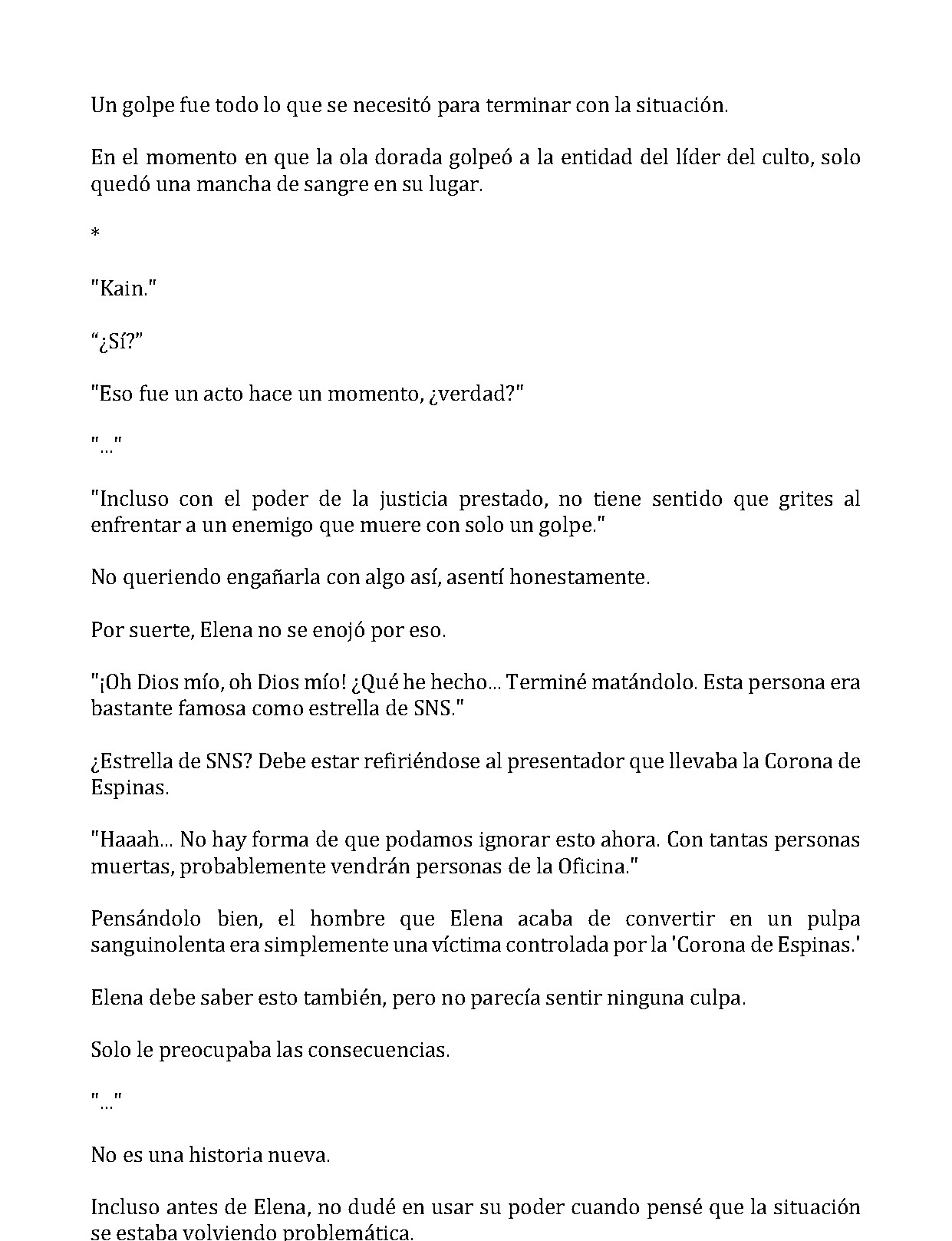 Un golpe fue todo lo que se necesitó para terminar con la situación.

En el momento en que la ola dorada golpeó a la entidad del líder del culto, solo quedó una mancha de sangre en su lugar.

*

"Kain."

“¿Sí?”

"Eso fue un acto hace un momento, ¿verdad?"

"..."

"Incluso con el poder de la justicia prestado, no tiene sentido que grites al enfrentar a un enemigo que muere con solo un golpe."

No queriendo engañarla con algo así, asentí honestamente.

Por suerte, Elena no se enojó por eso.

"¡Oh Dios mío, oh Dios mío! ¿Qué he hecho... Terminé matándolo. Esta persona era bastante famosa como estrella de SNS."

¿Estrella de SNS? Debe estar refiriéndose al presentador que llevaba la Corona de Espinas.

"Haaah... No hay forma de que podamos ignorar esto ahora. Con tantas personas muertas, probablemente vendrán personas de la Oficina."

Pensándolo bien, el hombre que Elena acaba de convertir en un pulpa sanguinolenta era simplemente una víctima controlada por la 'Corona de Espinas.'

Elena debe saber esto también, pero no parecía sentir ninguna culpa.

Solo le preocupaba las consecuencias.

"..."

No es una historia nueva.

Incluso antes de Elena, no dudé en usar su poder cuando pensé que la situación se estaba volviendo problemática.